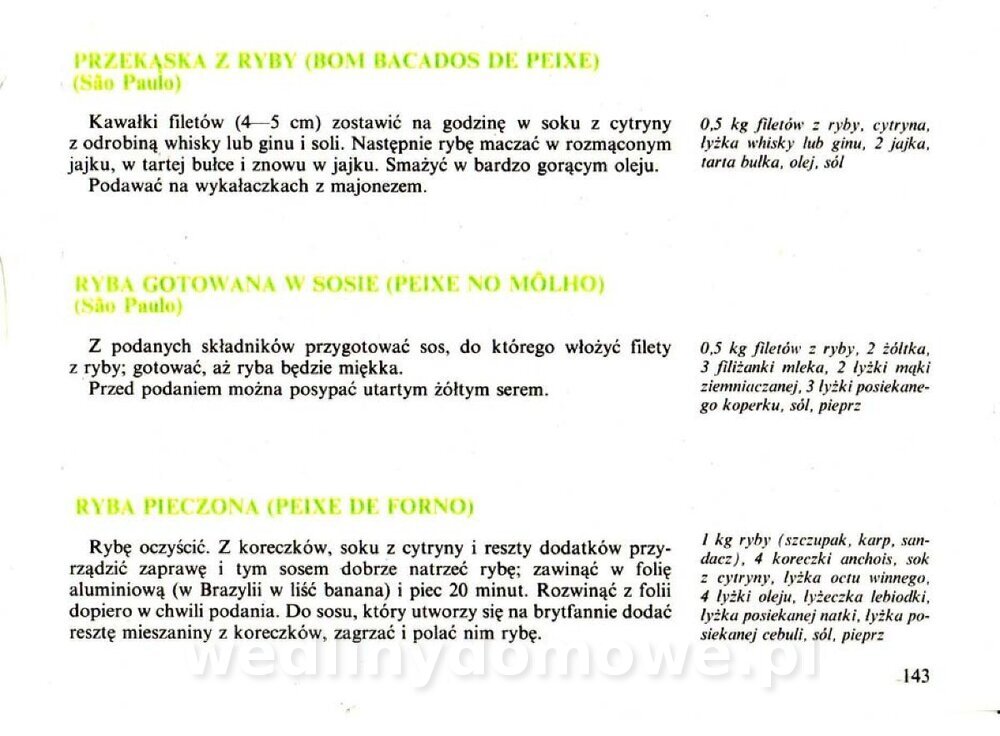 PRZEKĄSKA Z RYBY (BOM BACADOS DE PEIXE)
(São Paulo)

Kawałki filetów (4—5 cm) zostawić na godzinę w soku z cytryny z odrobiną whisky lub ginu i soli. Następnie rybę maczać w rozmąconym jajku, w tartej bułce i znowu w jajku. Smażyć w bardzo gorącym oleju.
Podawać na wykałaczkach z majonezem.

0,5 kg filetów z ryby, cytryna, łyżka whisky lub ginu, 2 jajka, tarta bułka, olej, sól

RYBA GOTOWANA W SOSIE (PEIXE NO MÔLHO)
(São Paulo)

Z podanych składników przygotować sos, do którego włożyć filety z ryby; gotować, aż ryba będzie miękka.
Przed podaniem można posypać utartym żółtym serem.

0,5 kg filetów z ryby, 2 żółtka, 3 filiżanki mleka, 2 łyżki mąki ziemniaczanej, 3 łyżki posiekanego koperku, sól, pieprz

RYBA PIECZONA (PEIXE DE FORNO)

Rybę oczyścić. Z koreczków, soku z cytryny i reszty dodatków przyrządzić zaprawę i tym sosem dobrze natrzeć rybę; zawinąć w folię aluminiową (w Brazylii w liść banana) i piec 20 minut. Rozwinąć z folii dopiero w chwili podania. Do sosu, który utworzy się na brytfannie dodać resztę mieszaniny z koreczków, zagrzać i polać nim rybę.

1 kg ryby (szczupak, karp, sandacz), 4 koreczki anchois, sok z cytryny, łyżka octu winnego, 4 łyżki oleju, łyżeczka lebiodki, łyżka posiekanej natki, łyżka posiekanej cebuli, sól, pieprz

wedlinydomowe.pl

143